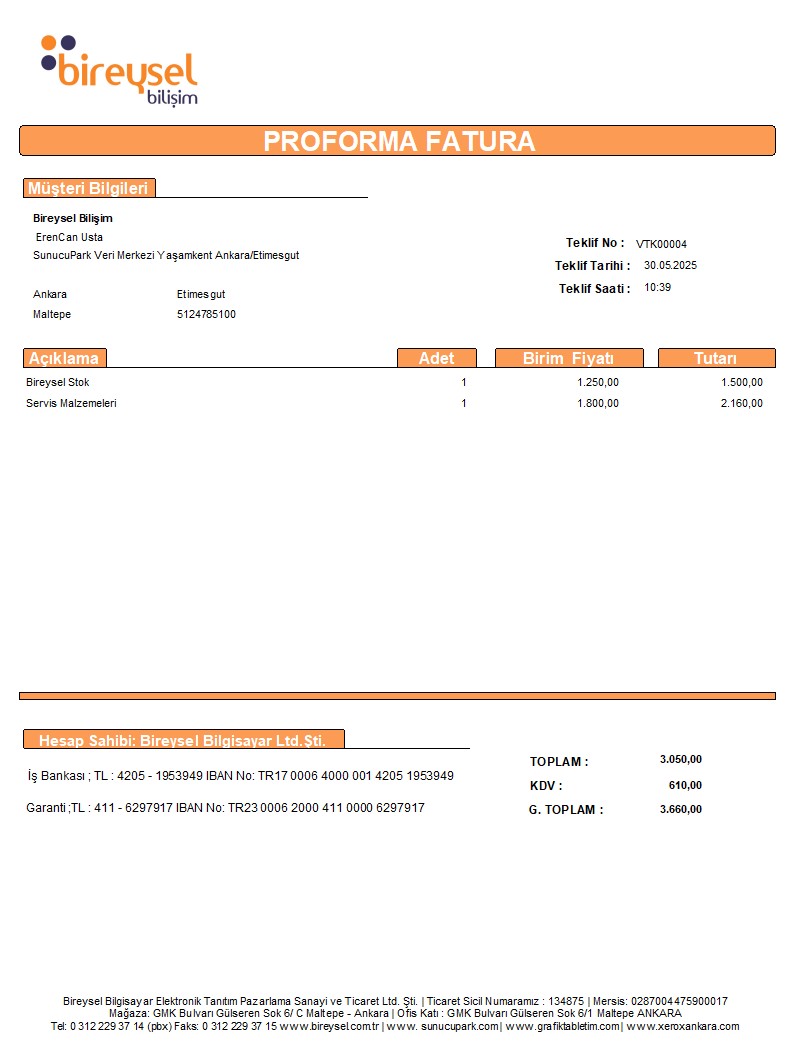 bireysel
bilişim

PROFORMA FATURA

Müşteri Bilgileri

Bireysel Bilişim
ErenCan Usta
SunucuPark Veri Merkezi Yaşamkent Ankara/Etimesgut

Ankara Etimesgut
Maltepe 5124785100

Teklif No : VTK00004
Teklif Tarihi : 30.05.2025
Teklif Saati : 10:39

| Açıklama | Adet | Birim Fiyatı | Tutarı |
|---|---|---|---|
| Bireysel Stok | 1 | 1.250,00 | 1.500,00 |
| Servis Malzemeleri | 1 | 1.800,00 | 2.160,00 |

Hesap Sahibi: Bireysel Bilgisayar Ltd.Şti.

İş Bankası ; TL : 4205 - 1953949 IBAN No: TR17 0006 4000 001 4205 1953949

Garanti ;TL : 411 - 6297917 IBAN No: TR23 0006 2000 411 0000 6297917

TOPLAM : 3.050,00
KDV : 610,00
G. TOPLAM : 3.660,00

Bireysel Bilgisayar Elektronik Tanıtım Pazarlama Sanayi ve Ticaret Ltd. Şti. | Ticaret Sicil Numaramız : 134875 | Mersis: 0287004475900017
Mağaza: GMK Bulvarı Gülseren Sok 6/ C Maltepe - Ankara | Ofis Katı : GMK Bulvarı Gülseren Sok 6/1 Maltepe ANKARA
Tel: 0 312 229 37 14 (pbx) Faks: 0 312 229 37 15 www.bireysel.com.tr | www. sunucupark.com | www.grafiktabletim.com | www.xeroxankara.com